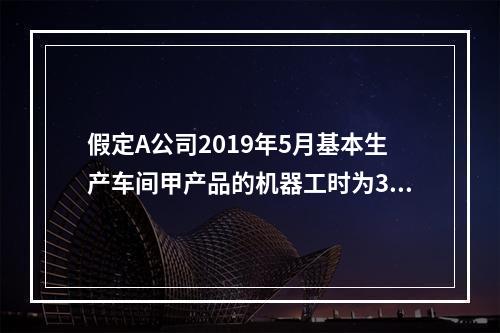 假定A公司2019年5月基本生产车间甲产品的机器工时为3...